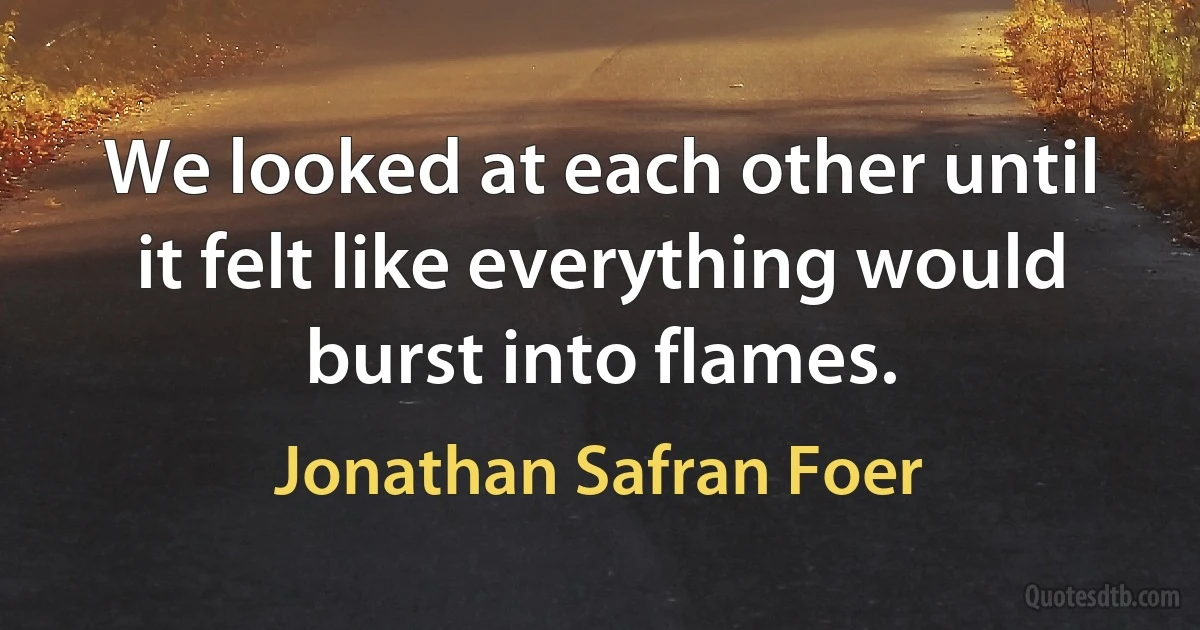 We looked at each other until it felt like everything would burst into flames.

Jonathan Safran Foer

Quotesdtb.com